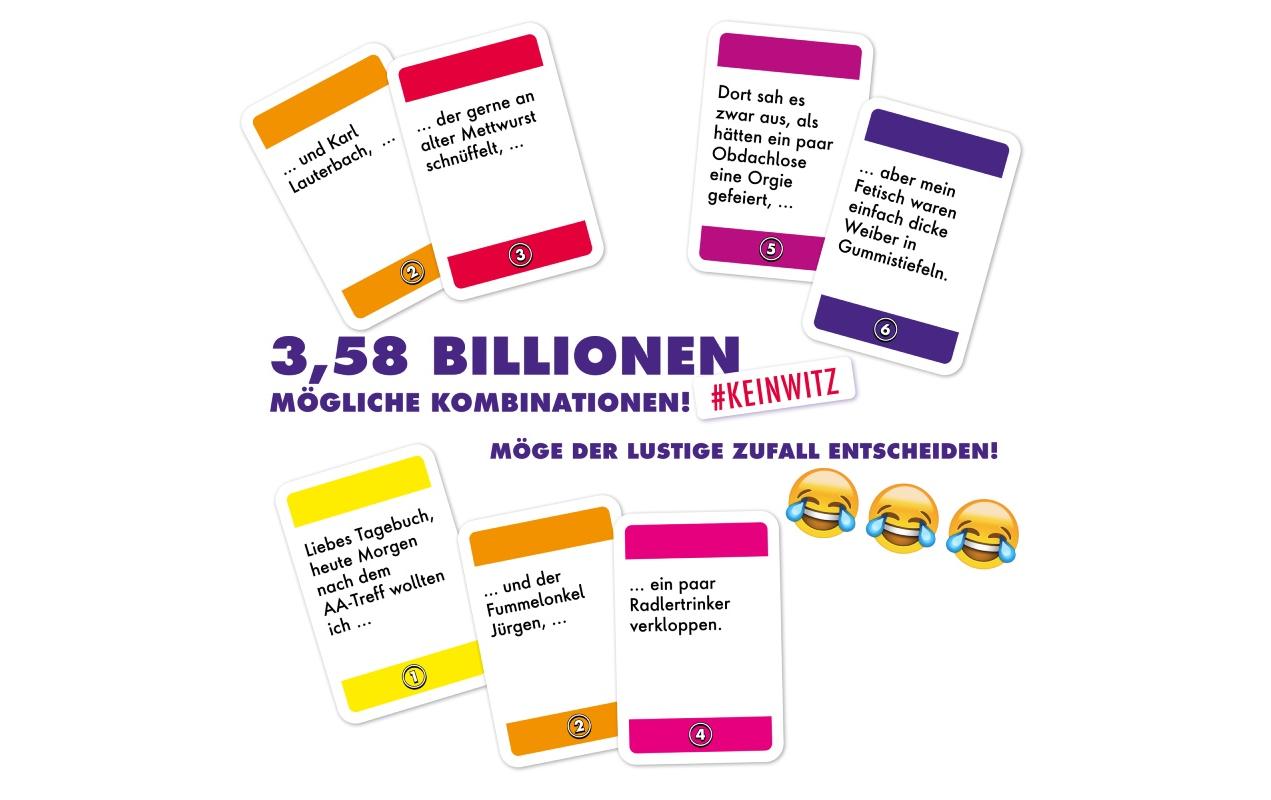 ... und Karl Lauterbach, ...

2

... der gerne an alter Mettwurst schnüffelt, ...

3

Dort sah es zwar aus, als hätten ein paar Obdachlose eine Orgie gefeiert, ...

5

... aber mein Fetisch waren einfach dicke Weiber in Gummistiefeln.

6

3,58 BILLIONEN
MÖGLICHE KOMBINATIONEN!

#KEINWITZ

MÖGE DER LUSTIGE ZUFALL ENTSCHEIDEN!

Liebes Tagebuch, heute Morgen nach dem AA-Treff wollten ich ...

1

... und der Fummelonkel Jürgen, ...

2

... ein paar Radlertrinker verkloppen.

4